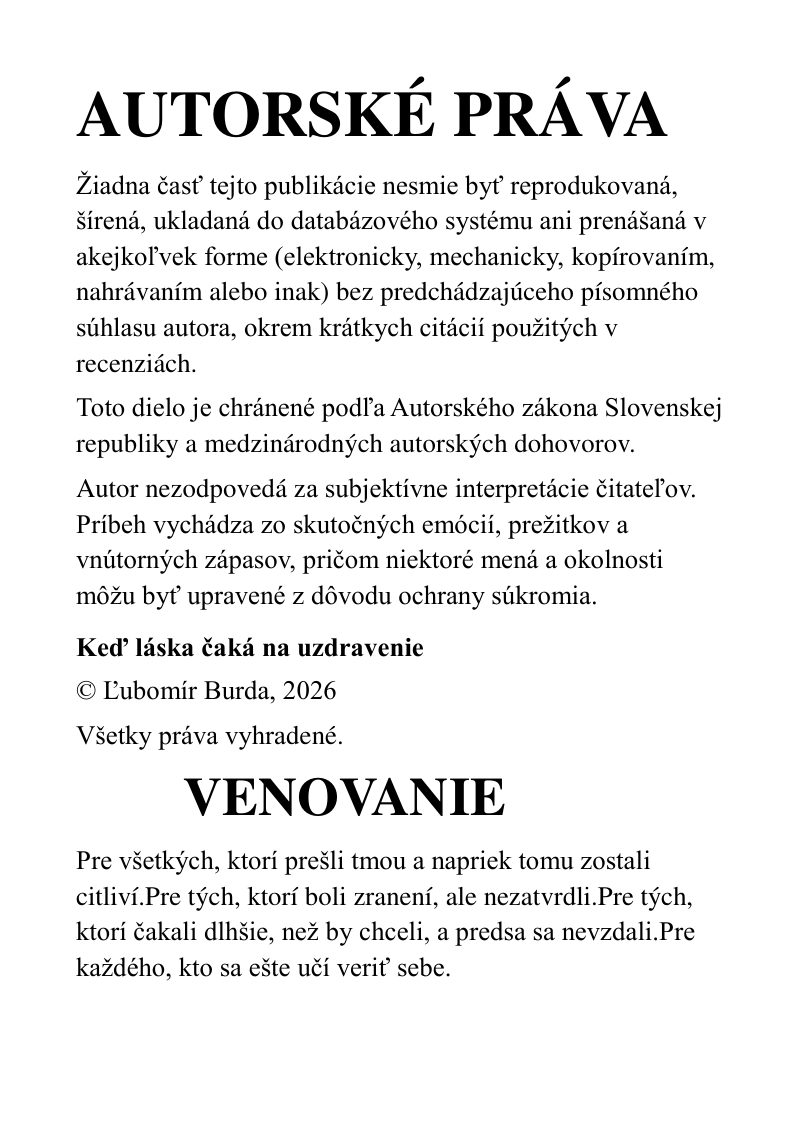 AUTORSKÉ PRÁVA

Žiadna časť tejto publikácie nesmie byť reprodukovaná, šírená, ukladaná do databázového systému ani prenášaná v akejkoľvek forme (elektronicky, mechanicky, kopírovaním, nahrávaním alebo inak) bez predchádzajúceho písomného súhlasu autora, okrem krátkych citácií použitých v recenziách.

Toto dielo je chránené podľa Autorského zákona Slovenskej republiky a medzinárodných autorských dohovorov.

Autor nezodpovedá za subjektívne interpretácie čitateľov. Príbeh vychádza zo skutočných emócií, prežitkov a vnútorných zápasov, pričom niektoré mená a okolnosti môžu byť upravené z dôvodu ochrany súkromia.

Keď láska čaká na uzdravenie

© Ľubomír Burda, 2026

Všetky práva vyhradené.

VENOVANIE

Pre všetkých, ktorí prešli tmou a napriek tomu zostali citliví.Pre tých, ktorí boli zranení, ale nezatvrdli.Pre tých, ktorí čakali dlhšie, než by chceli, a predsa sa nevzdali.Pre každého, kto sa ešte učí veriť sebe.